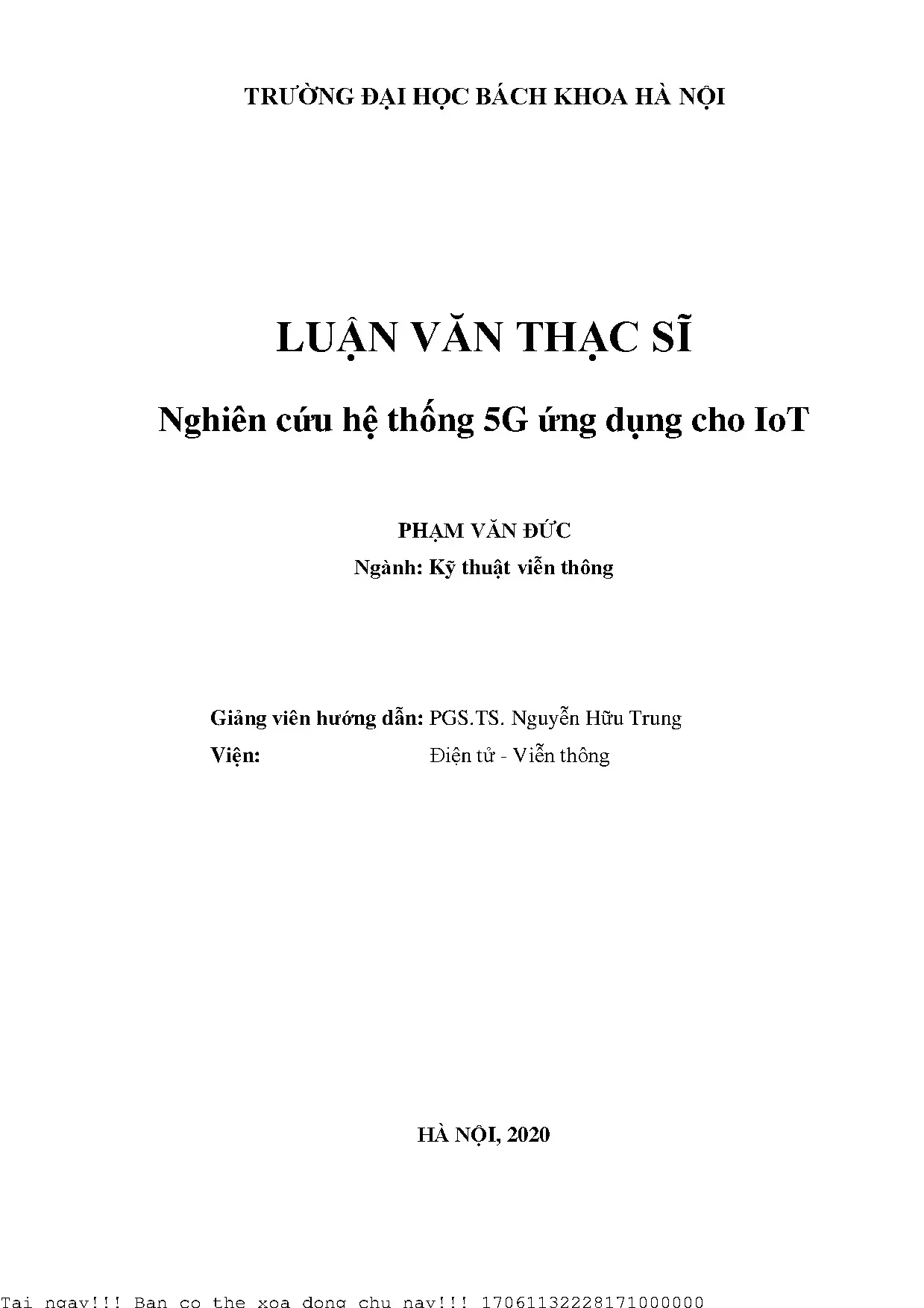 TRƯỜNG ĐẠI HỌC BÁCH KHOA HÀ NỘI

LUẬN VĂN THẠC SĨ

Nghiên cứu hệ thống 5G ứng dụng cho IoT

PHẠM VĂN ĐỨC

Ngành: Kỹ thuật viễn thông

Giảng viên hướng dẫn: PGS.TS. Nguyễn Hữu Trung

Viện: Điện tử - Viễn thông

HÀ NỘI, 2020

Tai ngay!!! Ban co the xoa dong chu nay!!! 17061132228171000000